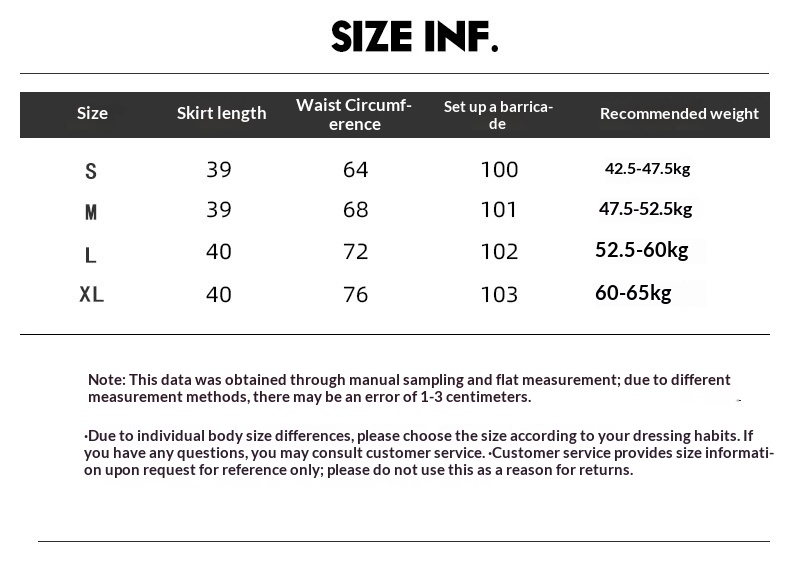 SIZE INF.

| Size | Skirt length | Waist Circumference | Set up a barricade | Recommended weight |
|---|---|---|---|---|
| S | 39 | 64 | 100 | 42.5-47.5kg |
| M | 39 | 68 | 101 | 47.5-52.5kg |
| L | 40 | 72 | 102 | 52.5-60kg |
| XL | 40 | 76 | 103 | 60-65kg |

Note: This data was obtained through manual sampling and flat measurement; due to different measurement methods, there may be an error of 1-3 centimeters.

·Due to individual body size differences, please choose the size according to your dressing habits. If you have any questions, you may consult customer service. ·Customer service provides size information upon request for reference only; please do not use this as a reason for returns.